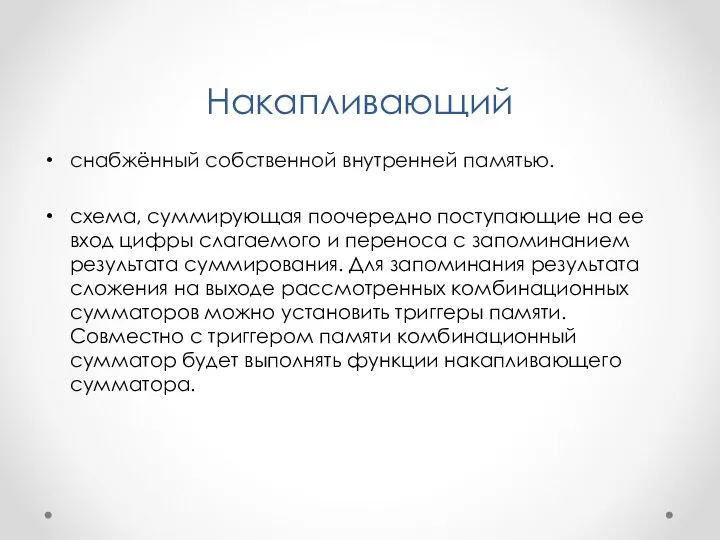 Накапливающий

• снабжённый собственной внутренней памятью.

• схема, суммирующая поочередно поступающие на ее вход цифры слагаемого и переноса с запоминанием результата суммирования. Для запоминания результата сложения на выходе рассмотренных комбинационных сумматоров можно установить триггеры памяти. Совместно с триггером памяти комбинационный сумматор будет выполнять функции накапливающего сумматора.